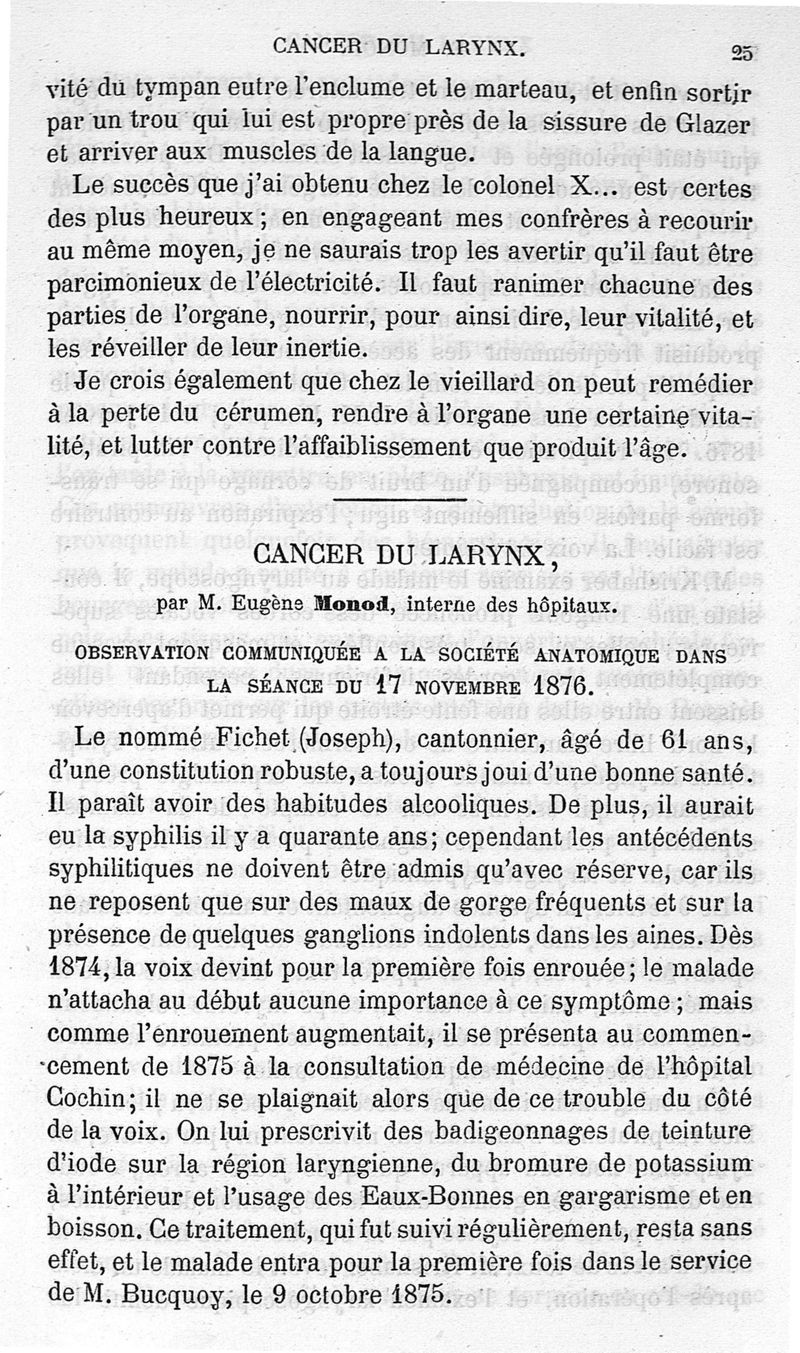 CANCER DU LARYNX. 25

vité du tympan entre l'enclume et le marteau, et enfin sortir par un trou qui lui est propre près de la sissure de Glazer et arriver aux muscles de la langue.

Le succès que j'ai obtenu chez le colonel X... est certes des plus heureux ; en engageant mes confrères à recourir au même moyen, je ne saurais trop les avertir qu'il faut être parcimonieux de l'électricité. Il faut ranimer chacune des parties de l'organe, nourrir, pour ainsi dire, leur vitalité, et les réveiller de leur inertie.

Je crois également que chez le vieillard on peut remédier à la perte du cérumen, rendre à l'organe une certaine vitalité, et lutter contre l'affaiblissement que produit l'âge.

CANCER DU LARYNX,

par M. Eugène Monod, interne des hôpitaux.

OBSERVATION COMMUNIQUÉE A LA SOCIÉTÉ ANATOMIQUE DANS LA SÉANCE DU 17 NOVEMBRE 1876.

Le nommé Fichet (Joseph), cantonnier, âgé de 61 ans, d'une constitution robuste, a toujours joui d'une bonne santé. Il paraît avoir des habitudes alcooliques. De plus, il aurait eu la syphilis il y a quarante ans; cependant les antécédents syphilitiques ne doivent être admis qu'avec réserve, car ils ne reposent que sur des maux de gorge fréquents et sur la présence de quelques ganglions indolents dans les aines. Dès 1874, la voix devint pour la première fois enrouée; le malade n'attacha au début aucune importance à ce symptôme ; mais comme l'enrouement augmentait, il se présenta au commencement de 1875 à la consultation de médecine de l'hôpital Cochin; il ne se plaignait alors que de ce trouble du côté de la voix. On lui prescrivit des badigeonnages de teinture d'iode sur la région laryngienne, du bromure de potassium à l'intérieur et l'usage des Eaux-Bonnes en gargarisme et en boisson. Ce traitement, qui fut suivi régulièrement, resta sans effet, et le malade entra pour la première fois dans le service de M. Bucquoy, le 9 octobre 1875.